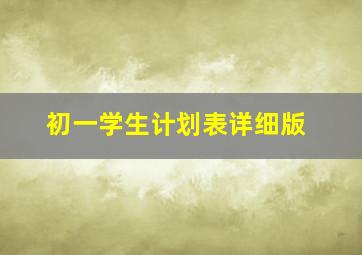 初一学生计划表详细版